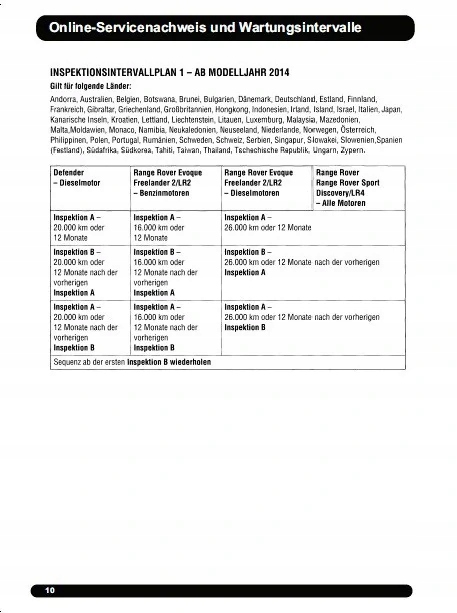 Online-Servicenachweis und Wartungsintervalle

INSPEKTIONSINTERVALLPLAN 1 – AB MODELLJAHR 2014

Gilt für folgende Länder:

Andorra, Australien, Belgien, Botswana, Brunei, Bulgarien, Dänemark, Deutschland, Estland, Finnland, Frankreich, Gibraltar, Griechenland, Großbritannien, Hongkong, Indonesien, Irland, Island, Israel, Italien, Japan, Kanarische Inseln, Kroatien, Lettland, Liechtenstein, Litauen, Luxemburg, Malaysia, Mazedonien, Malta,Moldawien, Monaco, Namibia, Neukaledonien, Neuseeland, Niederlande, Norwegen, Österreich, Philippinen, Polen, Portugal, Rumänien, Schweden, Schweiz, Serbien, Singapur, Slowakei, Slowenien,Spanien (Festland), Südafrika, Südkorea, Tahiti, Taiwan, Thailand, Tschechische Republik, Ungarn, Zypern.

| Defender – Dieselmotor | Range Rover Evoque Freelander 2/LR2 – Benzinmotoren | Range Rover Evoque Freelander 2/LR2 – Dieselmotoren | Range Rover Range Rover Sport Discovery/LR4 – Alle Motoren |
|---|---|---|---|
| Inspektion A – 20.000 km oder 12 Monate | Inspektion A – 16.000 km oder 12 Monate | Inspektion A – 26.000 km oder 12 Monate | |
| Inspektion B – 20.000 km oder 12 Monate nach der vorherigen Inspektion A | Inspektion B – 16.000 km oder 12 Monate nach der vorherigen Inspektion A | Inspektion B – 26.000 km oder 12 Monate nach der vorherigen Inspektion A | |
| Inspektion A – 20.000 km oder 12 Monate nach der vorherigen Inspektion B | Inspektion A – 16.000 km oder 12 Monate nach der vorherigen Inspektion B | Inspektion A – 26.000 km oder 12 Monate nach der vorherigen Inspektion B | |
| Sequenz ab der ersten Inspektion B wiederholen | | | |

10